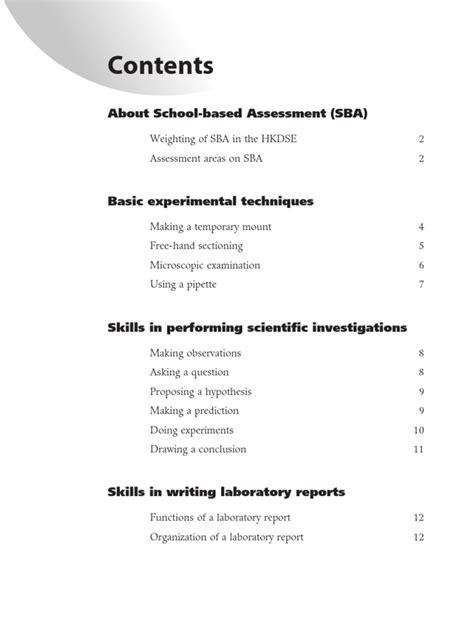 Contents

About School-based Assessment (SBA)

Weighting of SBA in the HKDSE 2
Assessment areas on SBA 2

Basic experimental techniques

Making a temporary mount 4
Free-hand sectioning 5
Microscopic examination 6
Using a pipette 7

Skills in performing scientific investigations

Making observations 8
Asking a question 8
Proposing a hypothesis 9
Making a prediction 9
Doing experiments 10
Drawing a conclusion 11

Skills in writing laboratory reports

Functions of a laboratory report 12
Organization of a laboratory report 12